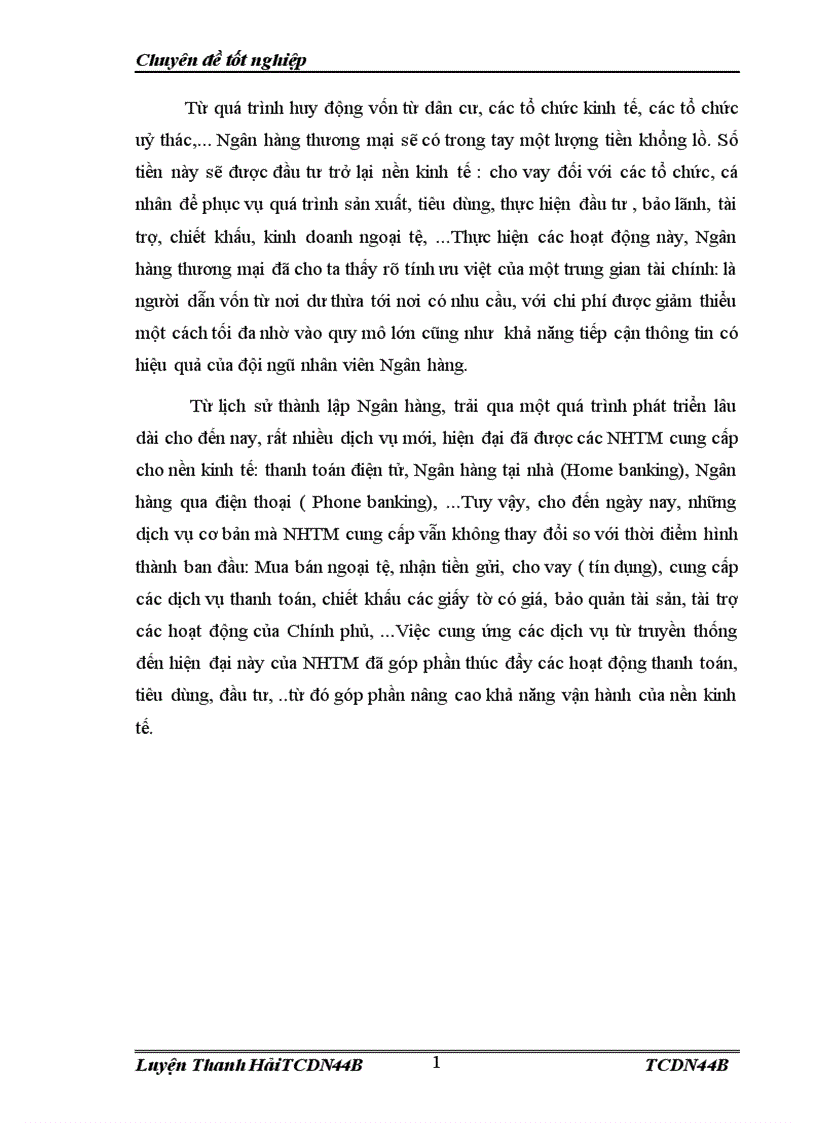 Chuyên đề tốt nghiệp

Từ quá trình huy động vốn từ dân cư, các tổ chức kinh tế, các tổ chức uỷ thác,... Ngân hàng thương mại sẽ có trong tay một lượng tiền khổng lồ. Số tiền này sẽ được đầu tư trở lại nền kinh tế : cho vay đối với các tổ chức, cá nhân để phục vụ quá trình sản xuất, tiêu dùng, thực hiện đầu tư , bảo lãnh, tài trợ, chiết khấu, kinh doanh ngoại tệ, ...Thực hiện các hoạt động này, Ngân hàng thương mại đã cho ta thấy rõ tính ưu việt của một trung gian tài chính: là người dẫn vốn từ nơi dư thừa tới nơi có nhu cầu, với chi phí được giảm thiểu một cách tối đa nhờ vào quy mô lớn cũng như khả năng tiếp cận thông tin có hiệu quả của đội ngũ nhân viên Ngân hàng.

Từ lịch sử thành lập Ngân hàng, trải qua một quá trình phát triển lâu dài cho đến nay, rất nhiều dịch vụ mới, hiện đại đã được các NHTM cung cấp cho nền kinh tế: thanh toán điện tử, Ngân hàng tại nhà (Home banking), Ngân hàng qua điện thoại ( Phone banking), ...Tuy vậy, cho đến ngày nay, những dịch vụ cơ bản mà NHTM cung cấp vẫn không thay đổi so với thời điểm hình thành ban đầu: Mua bán ngoại tệ, nhận tiền gửi, cho vay ( tín dụng), cung cấp các dịch vụ thanh toán, chiết khấu các giấy tờ có giá, bảo quản tài sản, tài trợ các hoạt động của Chính phủ, ...Việc cung ứng các dịch vụ từ truyền thống đến hiện đại này của NHTM đã góp phần thúc đẩy các hoạt động thanh toán, tiêu dùng, đầu tư, ..từ đó góp phần nâng cao khả năng vận hành của nền kinh tế.

Luyện Thanh HảiTCDN44B 1 TCDN44B